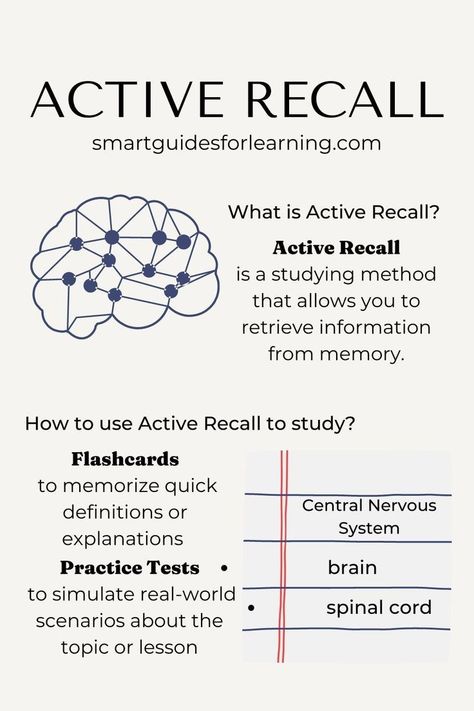 ACTIVE RECALL
smartguidesforlearning.com

What is Active Recall?

Active Recall is a studying method that allows you to retrieve information from memory.

How to use Active Recall to study?

Flashcards
to memorize quick definitions or explanations

Practice Tests
to simulate real-world scenarios about the topic or lesson

Central Nervous System
• brain
• spinal cord